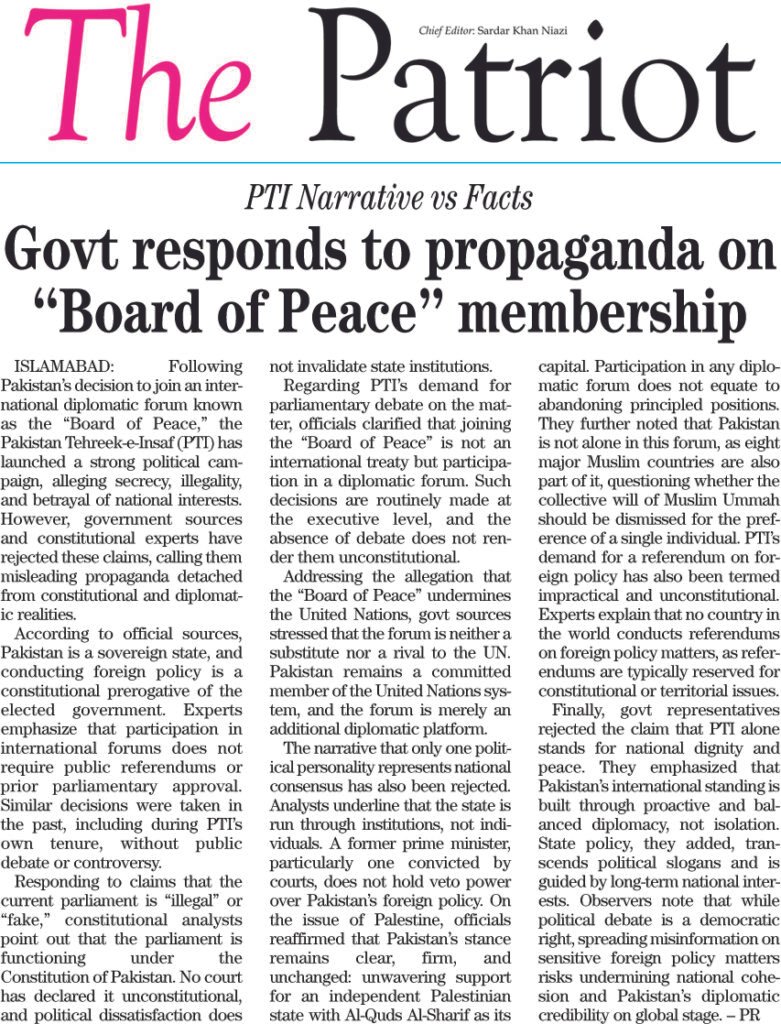 The Patriot

Chief Editor: Sardar Khan Niazi

PTI Narrative vs Facts

Govt responds to propaganda on "Board of Peace" membership

ISLAMABAD: Following Pakistan's decision to join an international diplomatic forum known as the "Board of Peace," the Pakistan Tehreek-e-Insaf (PTI) has launched a strong political campaign, alleging secrecy, illegality, and betrayal of national interests. However, government sources and constitutional experts have rejected these claims, calling them misleading propaganda detached from constitutional and diplomatic realities.

According to official sources, Pakistan is a sovereign state, and conducting foreign policy is a constitutional prerogative of the elected government. Experts emphasize that participation in international forums does not require public referendums or prior parliamentary approval. Similar decisions were taken in the past, including during PTI's own tenure, without public debate or controversy.

Responding to claims that the current parliament is "illegal" or "fake," constitutional analysts point out that the parliament is functioning under the Constitution of Pakistan. No court has declared it unconstitutional, and political dissatisfaction does not invalidate state institutions.

Regarding PTI's demand for parliamentary debate on the matter, officials clarified that joining the "Board of Peace" is not an international treaty but participation in a diplomatic forum. Such decisions are routinely made at the executive level, and the absence of debate does not render them unconstitutional.

Addressing the allegation that the "Board of Peace" undermines the United Nations, govt sources stressed that the forum is neither a substitute nor a rival to the UN. Pakistan remains a committed member of the United Nations system, and the forum is merely an additional diplomatic platform.

The narrative that only one political personality represents national consensus has also been rejected. Analysts underline that the state is run through institutions, not individuals. A former prime minister, particularly one convicted by courts, does not hold veto power over Pakistan's foreign policy. On the issue of Palestine, officials reaffirmed that Pakistan's stance remains clear, firm, and unchanged: unwavering support for an independent Palestinian state with Al-Quds Al-Sharif as its capital. Participation in any diplomatic forum does not equate to abandoning principled positions. They further noted that Pakistan is not alone in this forum, as eight major Muslim countries are also part of it, questioning whether the collective will of Muslim Ummah should be dismissed for the preference of a single individual. PTI's demand for a referendum on foreign policy has also been termed impractical and unconstitutional. Experts explain that no country in the world conducts referendums on foreign policy matters, as referendums are typically reserved for constitutional or territorial issues.

Finally, govt representatives rejected the claim that PTI alone stands for national dignity and peace. They emphasized that Pakistan's international standing is built through proactive and balanced diplomacy, not isolation. State policy, they added, transcends political slogans and is guided by long-term national interests. Observers note that while political debate is a democratic right, spreading misinformation on sensitive foreign policy matters risks undermining national cohesion and Pakistan's diplomatic credibility on global stage. – PR